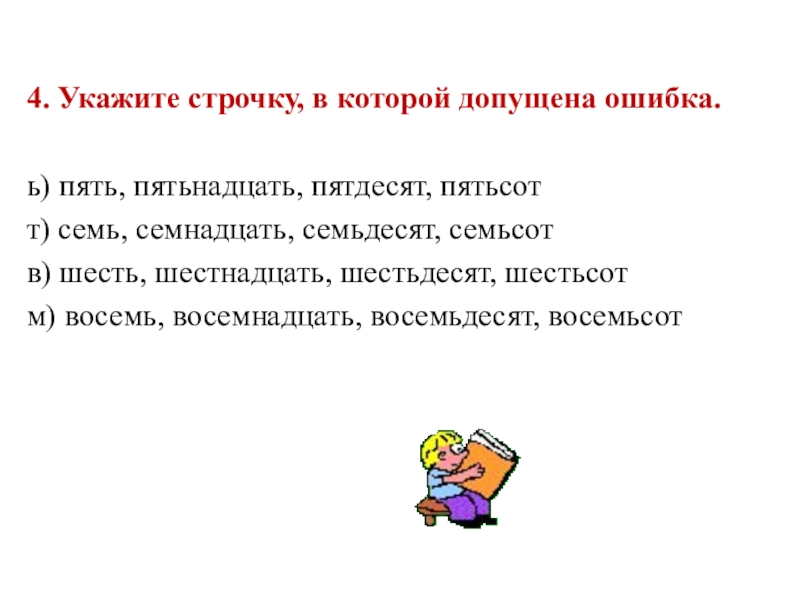 4. Укажите строчку, в которой допущена ошибка.

ь) пять, пятьнадцать, пятдесят, пятьсот
т) семь, семнадцать, семьдесят, семьсот
в) шесть, шестнадцать, шестьдесят, шестьсот
м) восемь, восемнадцать, восемьдесят, восемьсот